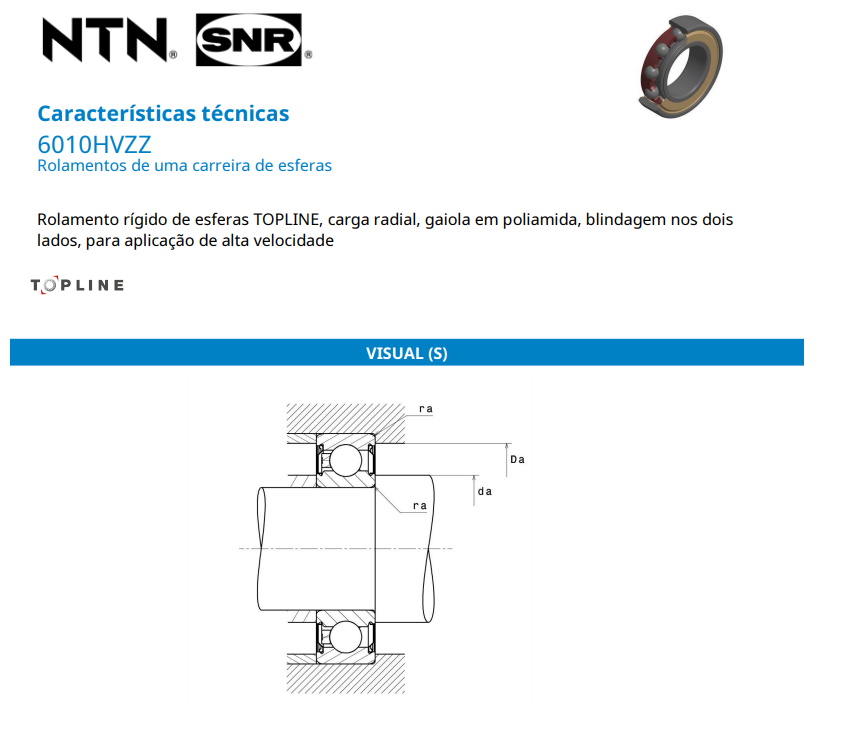 NTN® SNR®

Características técnicas
6010HVZZ
Rolamentos de uma carreira de esferas

Rolamento rígido de esferas TOPLINE, carga radial, gaiola em poliamida, blindagem nos dois lados, para aplicação de alta velocidade

TOPLINE

VISUAL (S)

ra
Da
da
ra